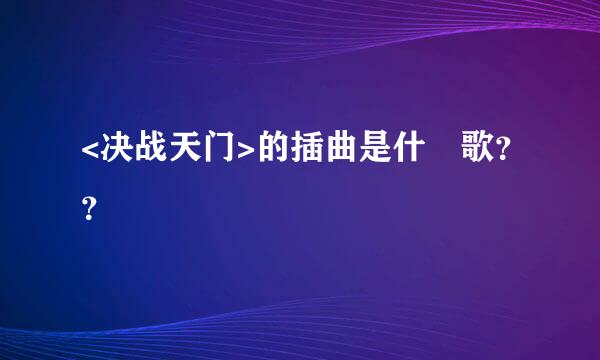 <决战天门>的插曲是什　歌??